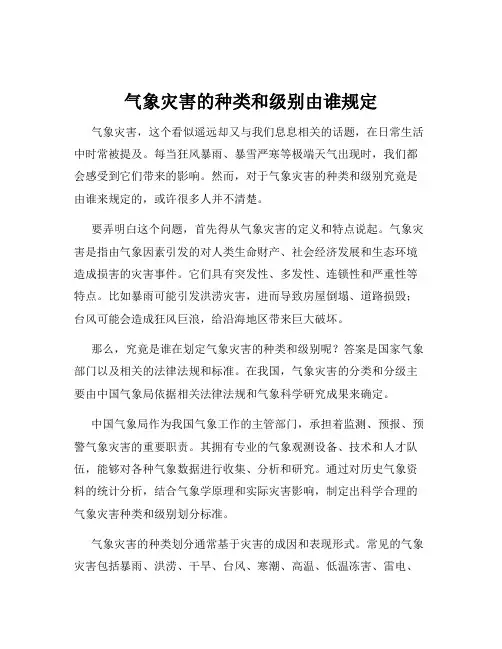 气象灾害的种类和级别由谁规定

气象灾害，这个看似遥远却又与我们息息相关的话题，在日常生活中时常被提及。每当狂风暴雨、暴雪严寒等极端天气出现时，我们都会感受到它们带来的影响。然而，对于气象灾害的种类和级别究竟是由谁来规定的，或许很多人并不清楚。

要弄明白这个问题，首先得从气象灾害的定义和特点说起。气象灾害是指由气象因素引发的对人类生命财产、社会经济发展和生态环境造成损害的灾害事件。它们具有突发性、多发性、连锁性和严重性等特点。比如暴雨可能引发洪涝灾害，进而导致房屋倒塌、道路损毁；台风可能会造成狂风巨浪，给沿海地区带来巨大破坏。

那么，究竟是谁在划定气象灾害的种类和级别呢？答案是国家气象部门以及相关的法律法规和标准。在我国，气象灾害的分类和分级主要由中国气象局依据相关法律法规和气象科学研究成果来确定。

中国气象局作为我国气象工作的主管部门，承担着监测、预报、预警气象灾害的重要职责。其拥有专业的气象观测设备、技术和人才队伍，能够对各种气象数据进行收集、分析和研究。通过对历史气象资料的统计分析，结合气象学原理和实际灾害影响，制定出科学合理的气象灾害种类和级别划分标准。

气象灾害的种类划分通常基于灾害的成因和表现形式。常见的气象灾害包括暴雨、洪涝、干旱、台风、寒潮、高温、低温冻害、雷电、